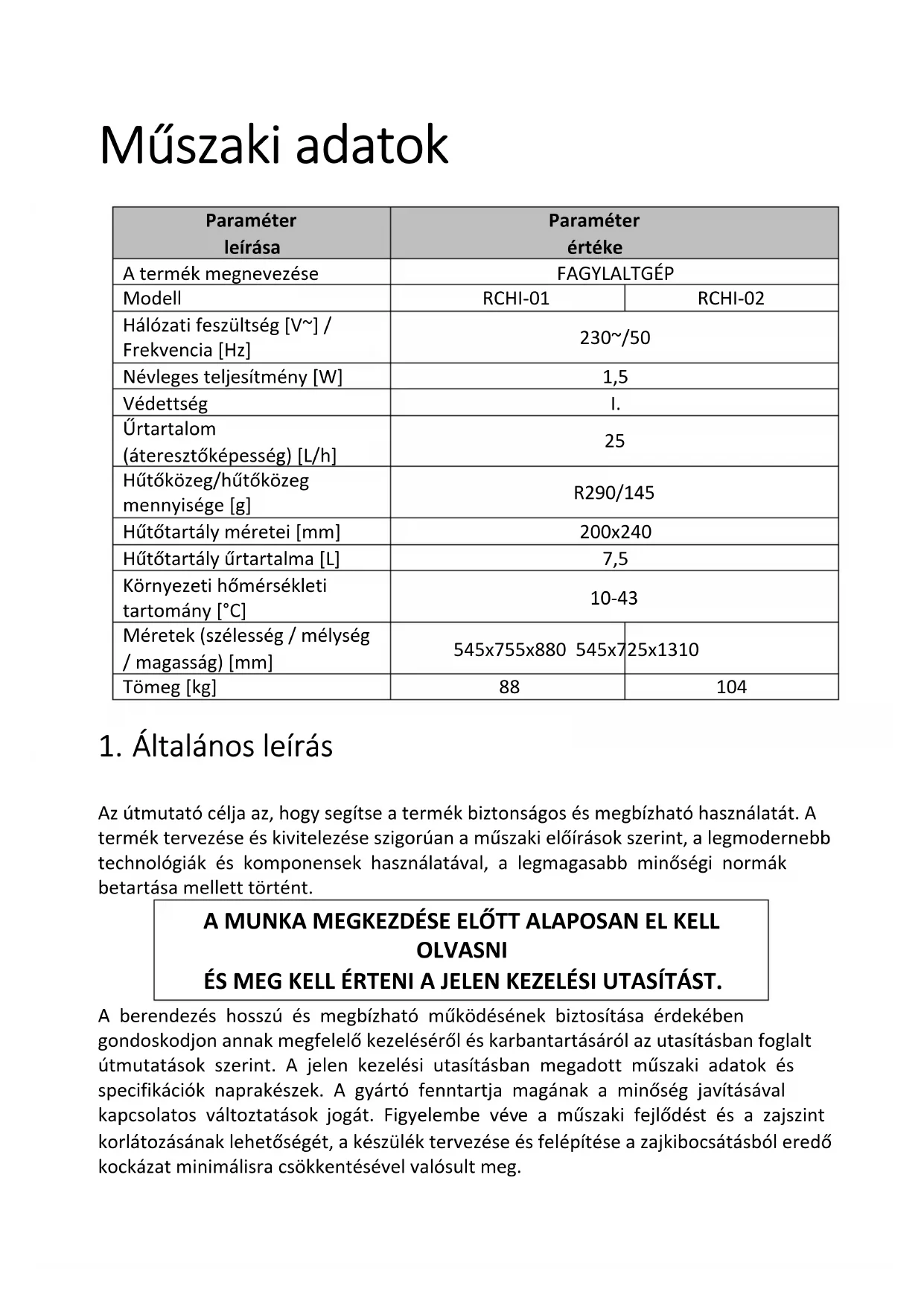 Műszaki adatok

| Paraméter leírása | Paraméter értéke | |
|---|---|---|
| A termék megnevezése | FAGYLALTGÉP | |
| Modell | RCHI-01 | RCHI-02 |
| Hálózati feszültség [V~] / Frekvencia [Hz] | 230~/50 | |
| Névleges teljesítmény [W] | 1,5 | |
| Védettség | I. | |
| Űrtartalom (áteresztőképesség) [L/h] | 25 | |
| Hűtőközeg/hűtőközeg mennyisége [g] | R290/145 | |
| Hűtőtartály méretei [mm] | 200x240 | |
| Hűtőtartály űrtartalma [L] | 7,5 | |
| Környezeti hőmérsékleti tartomány [°C] | 10-43 | |
| Méretek (szélesség / mélység / magasság) [mm] | 545x755x880 | 545x725x1310 |
| Tömeg [kg] | 88 | 104 |

1. Általános leírás

Az útmutató célja az, hogy segítse a termék biztonságos és megbízható használatát. A termék tervezése és kivitelezése szigorúan a műszaki előírások szerint, a legmodernebb technológiák és komponensek használatával, a legmagasabb minőségi normák betartása mellett történt.

A MUNKA MEGKEZDÉSE ELŐTT ALAPOSAN EL KELL OLVASNI
ÉS MEG KELL ÉRTENI A JELEN KEZELÉSI UTASÍTÁST.

A berendezés hosszú és megbízható működésének biztosítása érdekében gondoskodjon annak megfelelő kezeléséről és karbantartásáról az utasításban foglalt útmutatások szerint. A jelen kezelési utasításban megadott műszaki adatok és specifikációk naprakészek. A gyártó fenntartja magának a minőség javításával kapcsolatos változtatások jogát. Figyelembe véve a műszaki fejlődést és a zajszint korlátozásának lehetőségét, a készülék tervezése és felépítése a zajkibocsátásból eredő kockázat minimálisra csökkentésével valósult meg.